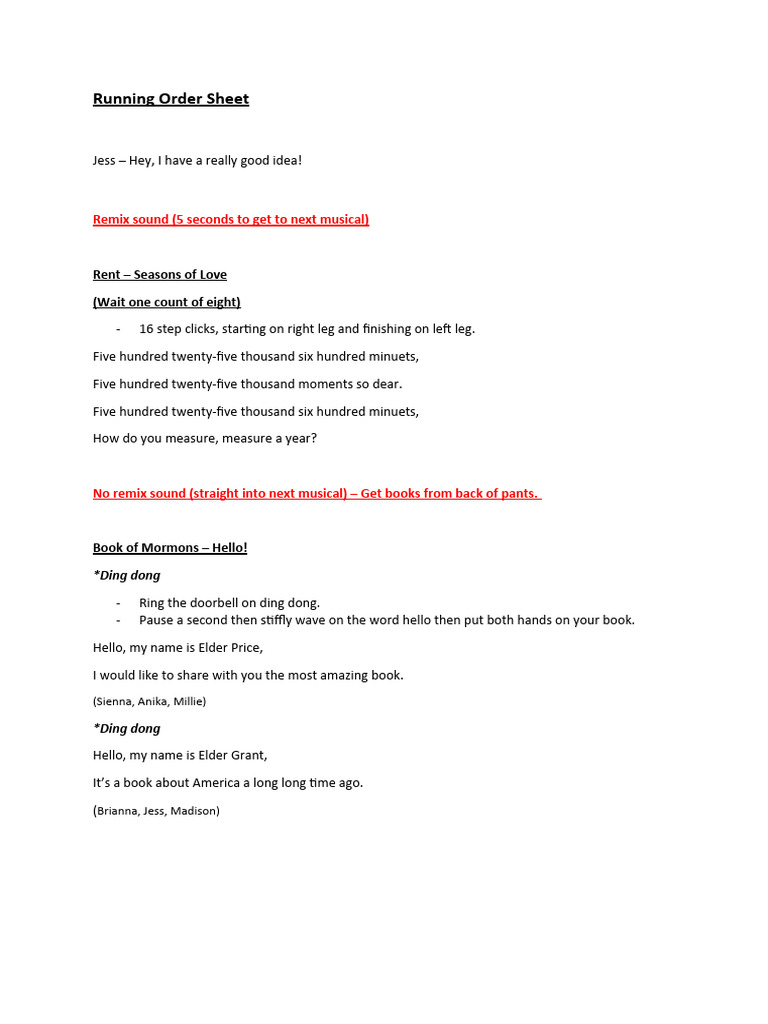 Running Order Sheet

Jess – Hey, I have a really good idea!

Remix sound (5 seconds to get to next musical)

Rent – Seasons of Love

(Wait one count of eight)

- 16 step clicks, starting on right leg and finishing on left leg.

Five hundred twenty-five thousand six hundred minuets,

Five hundred twenty-five thousand moments so dear.

Five hundred twenty-five thousand six hundred minuets,

How do you measure, measure a year?

No remix sound (straight into next musical) – Get books from back of pants.

Book of Mormons – Hello!

*Ding dong

- Ring the doorbell on ding dong.
- Pause a second then stiffly wave on the word hello then put both hands on your book.

Hello, my name is Elder Price,

I would like to share with you the most amazing book.

(Sienna, Anika, Millie)

*Ding dong

Hello, my name is Elder Grant,

It's a book about America a long long time ago.

(Brianna, Jess, Madison)